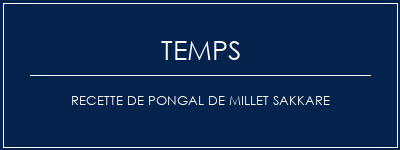 TEMPS

RECETTE DE PONGAL DE MILLET SAKKARE